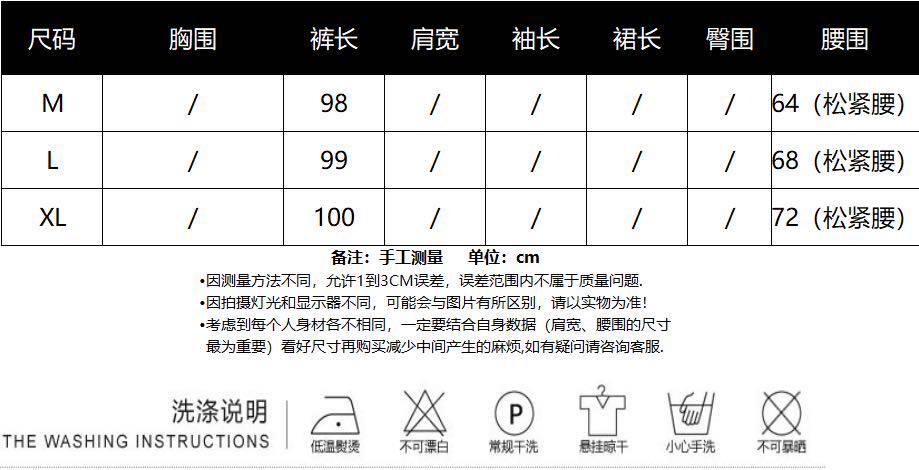 | 尺码 | 胸围 | 裤长 | 肩宽 | 袖长 | 裙长 | 臀围 | 腰围 |
|---|---|---|---|---|---|---|---|
| M | / | 98 | / | / | / | / | 64（松紧腰） |
| L | / | 99 | / | / | / | / | 68（松紧腰） |
| XL | / | 100 | / | / | / | / | 72（松紧腰） |

备注：手工测量　单位：cm

•因测量方法不同，允许1到3CM误差，误差范围内不属于质量问题.

•因拍摄灯光和显示器不同，可能会与图片有所区别，请以实物为准！

•考虑到每个人身材各不相同，一定要结合自身数据（肩宽、腰围的尺寸最为重要）看好尺寸再购买减少中间产生的麻烦,如有疑问请咨询客服.

洗涤说明
THE WASHING INSTRUCTIONS

低温熨烫　不可漂白　P　常规干洗　悬挂晾干　小心手洗　不可暴晒